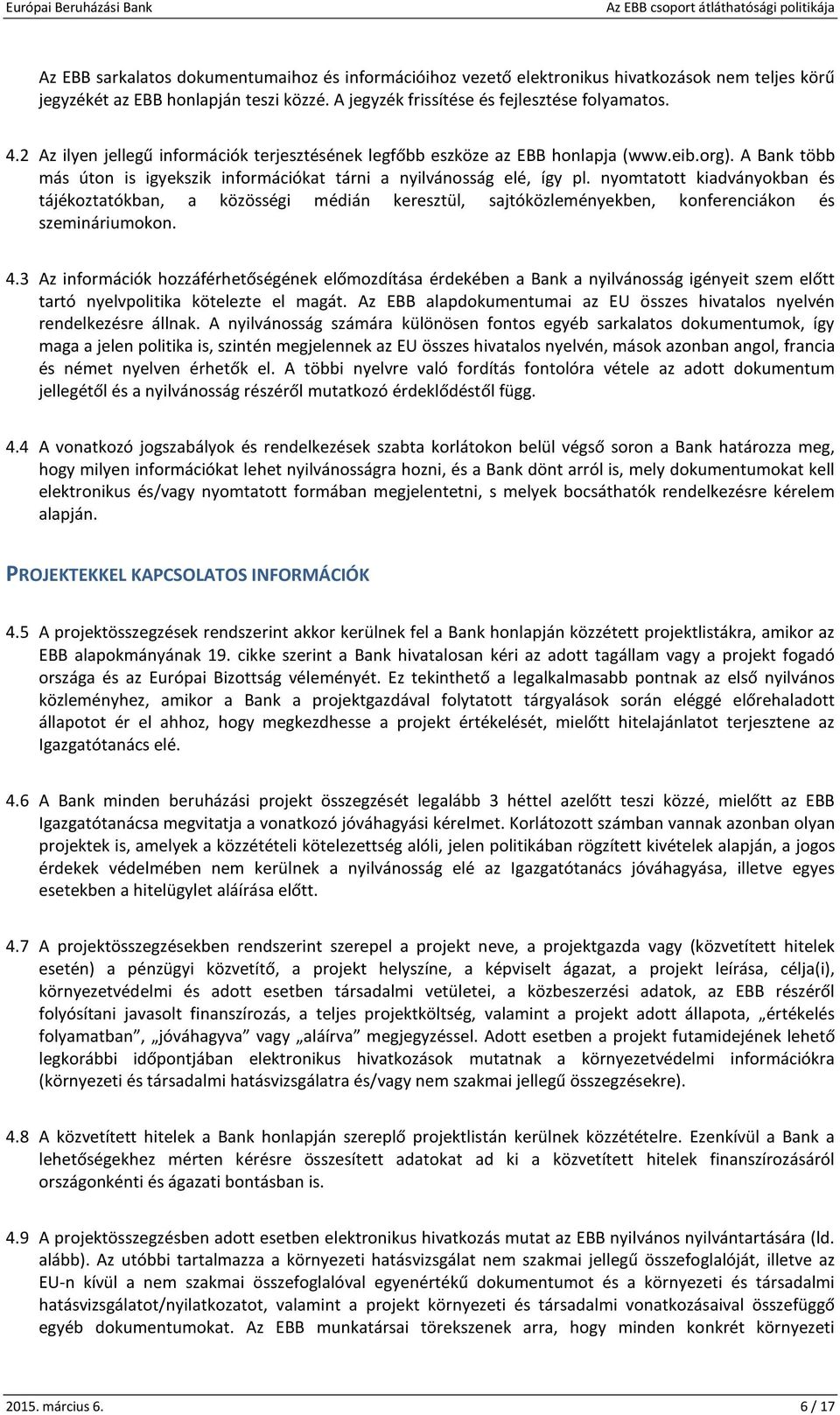 Európai Beruházási Bank

Az EBB csoport átláthatósági politikája

Az EBB sarkalatos dokumentumaihoz és információihoz vezető elektronikus hivatkozások nem teljes körű jegyzékét az EBB honlapján teszi közzé. A jegyzék frissítése és fejlesztése folyamatos.

4.2 Az ilyen jellegű információk terjesztésének legfőbb eszköze az EBB honlapja (www.eib.org). A Bank több más úton is igyekszik információkat tárni a nyilvánosság elé, így pl. nyomtatott kiadványokban és tájékoztatókban, a közösségi médián keresztül, sajtóközleményekben, konferenciákon és szemináriumokon.

4.3 Az információk hozzáférhetőségének előmozdítása érdekében a Bank a nyilvánosság igényeit szem előtt tartó nyelvpolitika kötelezte el magát. Az EBB alapdokumentumai az EU összes hivatalos nyelvén rendelkezésre állnak. A nyilvánosság számára különösen fontos egyéb sarkalatos dokumentumok, így maga a jelen politika is, szintén megjelennek az EU összes hivatalos nyelvén, mások azonban angol, francia és német nyelven érhetők el. A többi nyelvre való fordítás fontolóra vétele az adott dokumentum jellegétől és a nyilvánosság részéről mutatkozó érdeklődéstől függ.

4.4 A vonatkozó jogszabályok és rendelkezések szabta korlátokon belül végső soron a Bank határozza meg, hogy milyen információkat lehet nyilvánosságra hozni, és a Bank dönt arról is, mely dokumentumokat kell elektronikus és/vagy nyomtatott formában megjelentetni, s melyek bocsáthatók rendelkezésre kérelem alapján.

PROJEKTEKKEL KAPCSOLATOS INFORMÁCIÓK

4.5 A projektösszegzések rendszerint akkor kerülnek fel a Bank honlapján közzétett projektlistákra, amikor az EBB alapokmányának 19. cikke szerint a Bank hivatalosan kéri az adott tagállam vagy a projekt fogadó országa és az Európai Bizottság véleményét. Ez tekinthető a legalkalmasabb pontnak az első nyilvános közleményhez, amikor a Bank a projektgazdával folytatott tárgyalások során eléggé előrehaladott állapotot ér el ahhoz, hogy megkezdhesse a projekt értékelését, mielőtt hitelajánlatot terjesztene az Igazgatótanács elé.

4.6 A Bank minden beruházási projekt összegzését legalább 3 héttel azelőtt teszi közzé, mielőtt az EBB Igazgatótanácsa megvitatja a vonatkozó jóváhagyási kérelmet. Korlátozott számban vannak azonban olyan projektek is, amelyek a közzétételi kötelezettség alóli, jelen politikában rögzített kivételek alapján, a jogos érdekek védelmében nem kerülnek a nyilvánosság elé az Igazgatótanács jóváhagyása, illetve egyes esetekben a hitelügylet aláírása előtt.

4.7 A projektösszegzésekben rendszerint szerepel a projekt neve, a projektgazda vagy (közvetített hitelek esetén) a pénzügyi közvetítő, a projekt helyszíne, a képviselt ágazat, a projekt leírása, célja(i), környezetvédelmi és adott esetben társadalmi vetületei, a közbeszerzési adatok, az EBB részéről folyósítani javasolt finanszírozás, a teljes projektköltség, valamint a projekt adott állapota, „értékelés folyamatban”, „jóváhagyva” vagy „aláírva” megjegyzéssel. Adott esetben a projekt futamidejének lehető legkorábbi időpontjában elektronikus hivatkozások mutatnak a környezetvédelmi információkra (környezeti és társadalmi hatásvizsgálatra és/vagy nem szakmai jellegű összegzésekre).

4.8 A közvetített hitelek a Bank honlapján szereplő projektlistán kerülnek közzétételre. Ezenkívül a Bank a lehetőségekhez mérten kérésre összesített adatokat ad ki a közvetített hitelek finanszírozásáról országonkénti és ágazati bontásban is.

4.9 A projektösszegzésben adott esetben elektronikus hivatkozás mutat az EBB nyilvános nyilvántartására (ld. alább). Az utóbbi tartalmazza a környezeti hatásvizsgálat nem szakmai jellegű összefoglalóját, illetve az EU-n kívül a nem szakmai összefoglalóval egyenértékű dokumentumot és a környezeti és társadalmi hatásvizsgálatot/nyilatkozatot, valamint a projekt környezeti és társadalmi vonatkozásaival összefüggő egyéb dokumentumokat. Az EBB munkatársai törekszenek arra, hogy minden konkrét környezeti

2015. március 6.

6 / 17